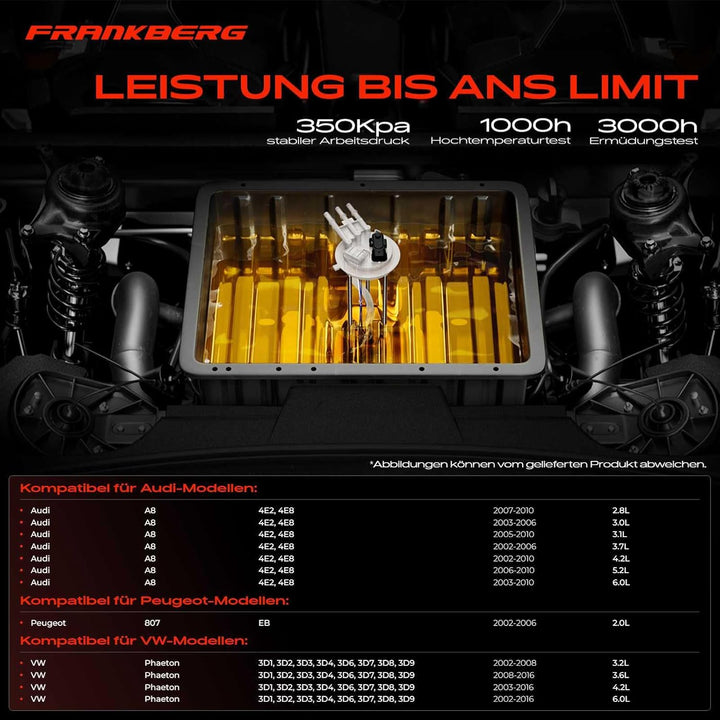 FRANKBERG

LEISTUNG BIS ANS LIMIT

350Kpa
stabiler Arbeitsdruck

1000h
Hochtemperaturtest

3000h
Ermüdungstest

*Abbildungen können vom gelieferten Produkt abweichen.

Kompatibel für Audi-Modellen:

| | | | | |
|---|---|---|---|---|
| • Audi | A8 | 4E2, 4E8 | 2007-2010 | 2.8L |
| • Audi | A8 | 4E2, 4E8 | 2003-2006 | 3.0L |
| • Audi | A8 | 4E2, 4E8 | 2005-2010 | 3.1L |
| • Audi | A8 | 4E2, 4E8 | 2002-2006 | 3.7L |
| • Audi | A8 | 4E2, 4E8 | 2002-2010 | 4.2L |
| • Audi | A8 | 4E2, 4E8 | 2006-2010 | 5.2L |
| • Audi | A8 | 4E2, 4E8 | 2003-2010 | 6.0L |

Kompatibel für Peugeot-Modellen:

| | | | | |
|---|---|---|---|---|
| • Peugeot | 807 | EB | 2002-2006 | 2.0L |

Kompatibel für VW-Modellen:

| | | | | |
|---|---|---|---|---|
| • VW | Phaeton | 3D1, 3D2, 3D3, 3D4, 3D6, 3D7, 3D8, 3D9 | 2002-2008 | 3.2L |
| • VW | Phaeton | 3D1, 3D2, 3D3, 3D4, 3D6, 3D7, 3D8, 3D9 | 2008-2016 | 3.6L |
| • VW | Phaeton | 3D1, 3D2, 3D3, 3D4, 3D6, 3D7, 3D8, 3D9 | 2003-2016 | 4.2L |
| • VW | Phaeton | 3D1, 3D2, 3D3, 3D4, 3D6, 3D7, 3D8, 3D9 | 2002-2016 | 6.0L |